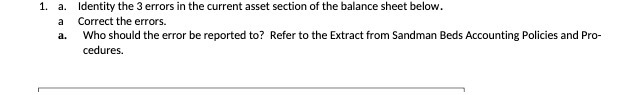 1. a. Identity the 3 errors in the current asset section of the balance sheet below.
a Correct the errors.
a. Who should the error be reported to? Refer to the Extract from Sandman Beds Accounting Policies and Procedures.